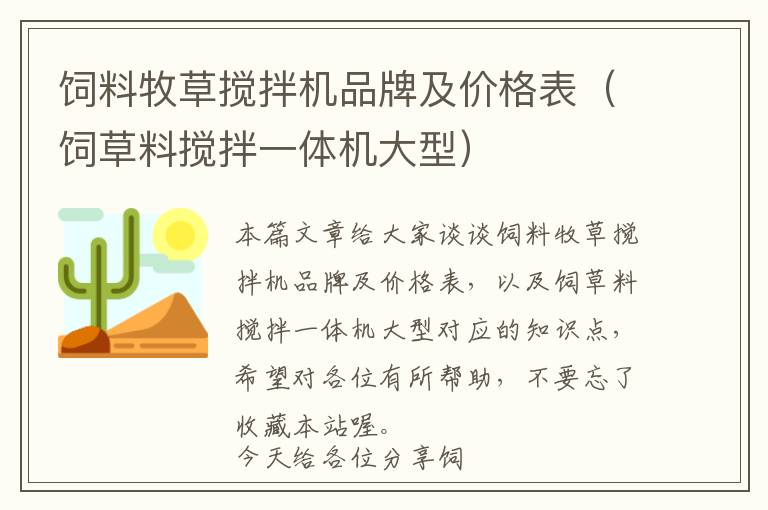 饲料牧草搅拌机品牌及价格表（饲草料搅拌一体机大型）

本篇文章给大家谈谈饲料牧草搅拌机品牌及价格表，以及饲草料搅拌一体机大型对应的知识点，希望对各位有所帮助，不要忘了收藏本站喔。
今天给各位分享饲